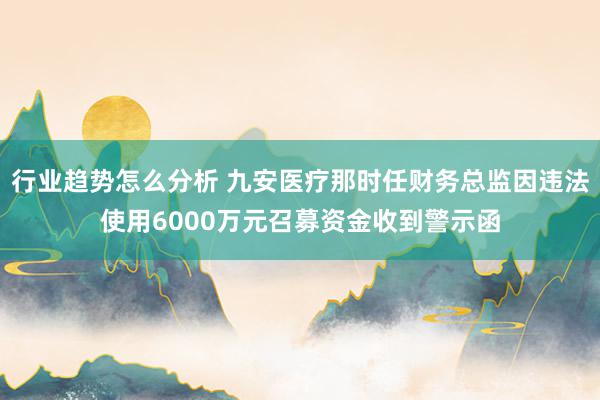 行业趋势怎么分析 九安医疗那时任财务总监因违法使用6000万元召募资金收到警示函